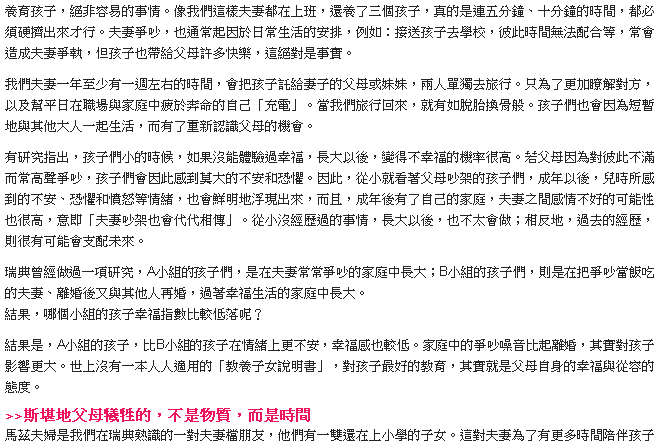 養育孩子，絕非容易的事情。像我們這樣夫妻都在上班，還養了三個孩子，真的是連五分鐘、十分鐘的時間，都必須硬擠出來才行。夫妻爭吵，也通常起因於日常生活的安排，例如：接送孩子去學校，彼此時間無法配合等，常會造成夫妻爭執，但孩子也帶給父母許多快樂，這絕對是事實。

我們夫妻一年至少有一週左右的時間，會把孩子託給妻子的父母或妹妹，兩人單獨去旅行。只為了更加瞭解對方，以及幫平日在職場與家庭中疲於奔命的自己「充電」。當我們旅行回來，就有如脫胎換骨般。孩子們也會因為短暫地與其他大人一起生活，而有了重新認識父母的機會。

有研究指出，孩子們小的時候，如果沒能體驗過幸福，長大以後，變得不幸福的機率很高。若父母因為對彼此不滿而常高聲爭吵，孩子們會因此感到莫大的不安和恐懼。因此，從小就看著父母吵架的孩子們，成年以後，兒時所感到的不安、恐懼和憤怒等情緒，也會鮮明地浮現出來，而且，成年後有了自己的家庭，夫妻之間感情不好的可能性也很高，意即「夫妻吵架也會代代相傳」。從小沒經歷過的事情，長大以後，也不太會做；相反地，過去的經歷，則很有可能會支配未來。

瑞典曾經做過一項研究，A小組的孩子們，是在夫妻常常爭吵的家庭中長大；B小組的孩子們，則是在把爭吵當飯吃的夫妻、離婚後又與其他人再婚，過著幸福生活的家庭中長大。
結果，哪個小組的孩子幸福指數比較低落呢？

結果是，A小組的孩子，比B小組的孩子在情緒上更不安，幸福感也較低。家庭中的爭吵噪音比起離婚，其實對孩子影響更大。世上沒有一本人人適用的「教養子女說明書」，對孩子最好的教育，其實就是父母自身的幸福與從容的態度。

>>斯堪地父母犧牲的，不是物質，而是時間
馬茲夫婦是我們在瑞典熟識的一對夫妻檔朋友，他們有一雙還在上小學的子女。這對夫妻為了有更多時間陪伴孩子